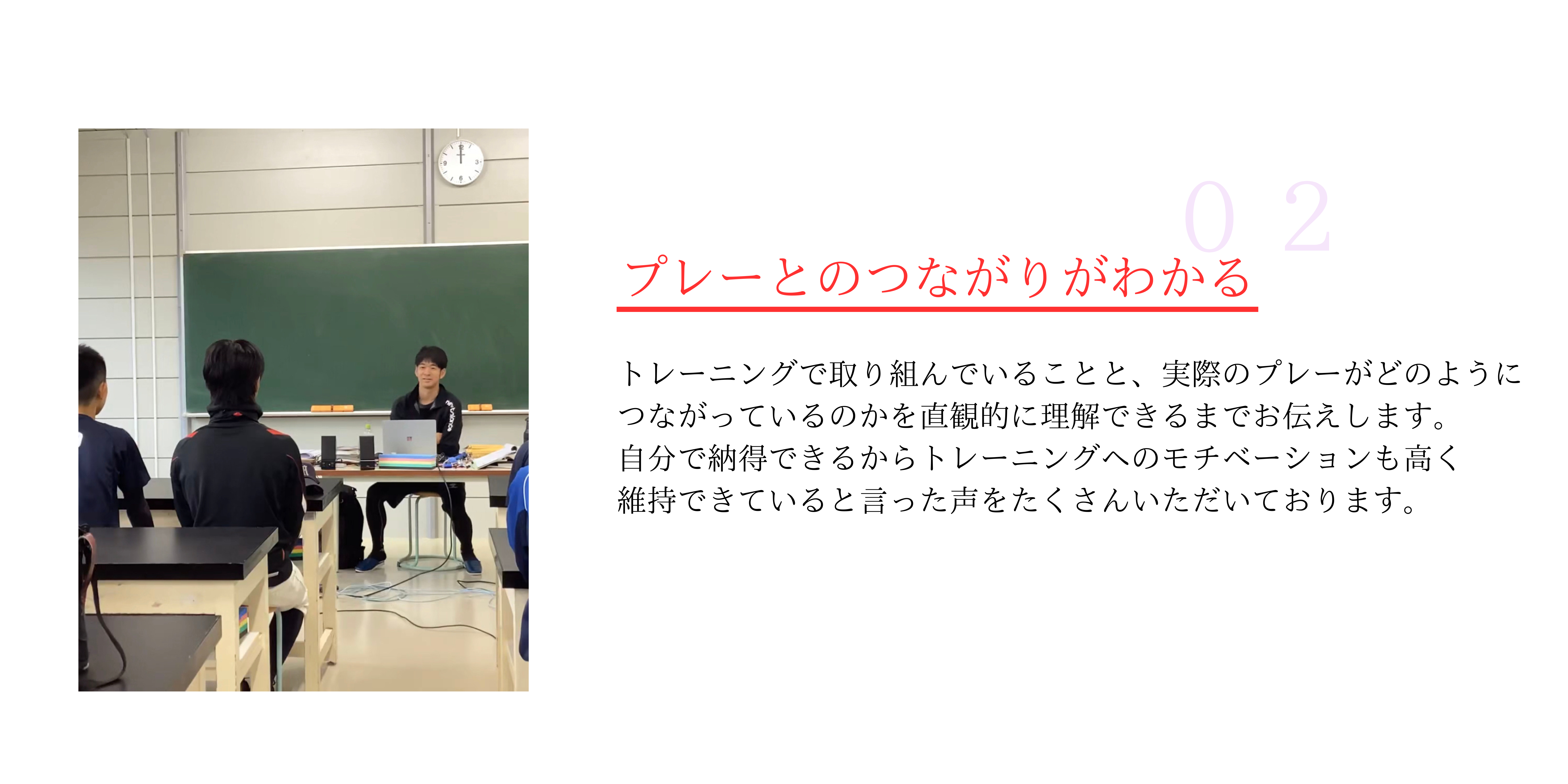 02

プレーとのつながりがわかる

トレーニングで取り組んでいることと、実際のプレーがどのようにつながっているのかを直観的に理解できるまでお伝えします。
自分で納得できるからトレーニングへのモチベーションも高く維持できていると言った声をたくさんいただいております。